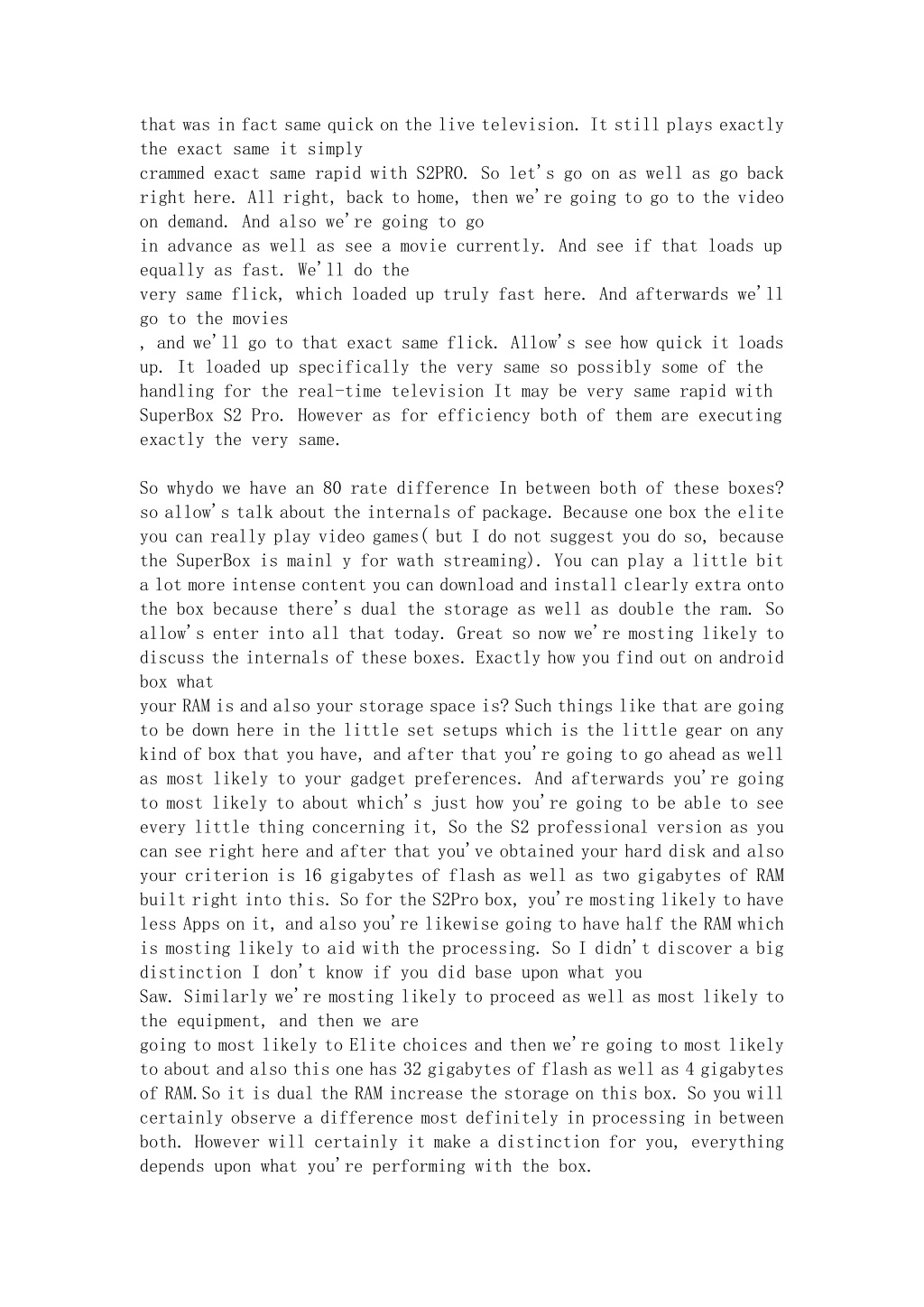 that was in fact same quick on the live television. It still plays exactly the exact same it simply
crammed exact same rapid with S2PRO. So let's go on as well as go back right here. All right, back to home, then we're going to go to the video on demand. And also we're going to go
in advance as well as see a movie currently. And see if that loads up equally as fast. We'll do the
very same flick, which loaded up truly fast here. And afterwards we'll go to the movies
, and we'll go to that exact same flick. Allow's see how quick it loads up. It loaded up specifically the very same so possibly some of the handling for the real-time television It may be very same rapid with SuperBox S2 Pro. However as for efficiency both of them are executing exactly the very same.

So whydo we have an 80 rate difference In between both of these boxes? so allow's talk about the internals of package. Because one box the elite you can really play video games( but I do not suggest you do so, because the SuperBox is mainl y for wath streaming). You can play a little bit a lot more intense content you can download and install clearly extra onto the box because there's dual the storage as well as double the ram. So allow's enter into all that today. Great so now we're mosting likely to discuss the internals of these boxes. Exactly how you find out on android box what
your RAM is and also your storage space is? Such things like that are going to be down here in the little set setups which is the little gear on any kind of box that you have, and after that you're going to go ahead as well as most likely to your gadget preferences. And afterwards you're going to most likely to about which's just how you're going to be able to see every little thing concerning it, So the S2 professional version as you can see right here and after that you've obtained your hard disk and also your criterion is 16 gigabytes of flash as well as two gigabytes of RAM built right into this. So for the S2Pro box, you're mosting likely to have less Apps on it, and also you're likewise going to have half the RAM which is mosting likely to aid with the processing. So I didn't discover a big distinction I don't know if you did base upon what you
Saw. Similarly we're mosting likely to proceed as well as most likely to the equipment, and then we are
going to most likely to Elite choices and then we're going to most likely to about and also this one has 32 gigabytes of flash as well as 4 gigabytes of RAM.So it is dual the RAM increase the storage on this box. So you will certainly observe a difference most definitely in processing in between both. However will certainly it make a distinction for you, everything depends upon what you're performing with the box.